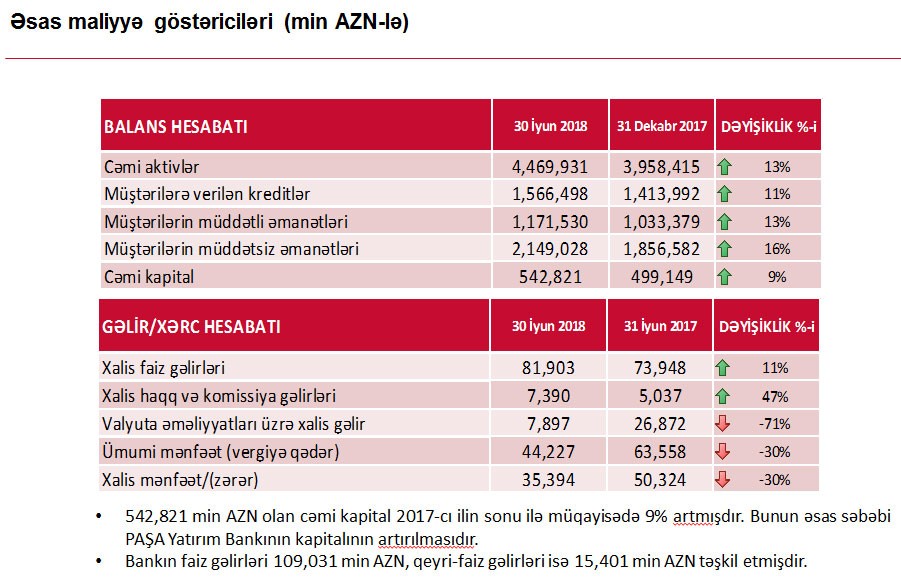 Əsas maliyyə göstəriciləri (min AZN-lə)

| BALANS HESABATI | 30 İyun 2018 | 31 Dekabr 2017 | DƏYİŞİKLİK %-i |
|---|---|---|---|
| Cəmi aktivlər | 4,469,931 | 3,958,415 | 13% |
| Müştərilərə verilən kreditlər | 1,566,498 | 1,413,992 | 11% |
| Müştərilərin müddətli əmanətləri | 1,171,530 | 1,033,379 | 13% |
| Müştərilərin müddətsiz əmanətləri | 2,149,028 | 1,856,582 | 16% |
| Cəmi kapital | 542,821 | 499,149 | 9% |

| GƏLİR/XƏRC HESABATI | 30 İyun 2018 | 31 İyun 2017 | DƏYİŞİKLİK %-i |
|---|---|---|---|
| Xalis faiz gəlirləri | 81,903 | 73,948 | 11% |
| Xalis haqq və komissiya gəlirləri | 7,390 | 5,037 | 47% |
| Valyuta əməliyyatları üzrə xalis gəlir | 7,897 | 26,872 | -71% |
| Ümumi mənfəət (vergiyə qədər) | 44,227 | 63,558 | -30% |
| Xalis mənfəət/(zərər) | 35,394 | 50,324 | -30% |

• 542,821 min AZN olan cəmi kapital 2017-cı ilin sonu ilə müqayisədə 9% artmışdır. Bunun əsas səbəbi PAŞA Yatırım Bankının kapitalının artırılmasıdır.
• Bankın faiz gəlirləri 109,031 min AZN, qeyri-faiz gəlirləri isə 15,401 min AZN təşkil etmişdir.